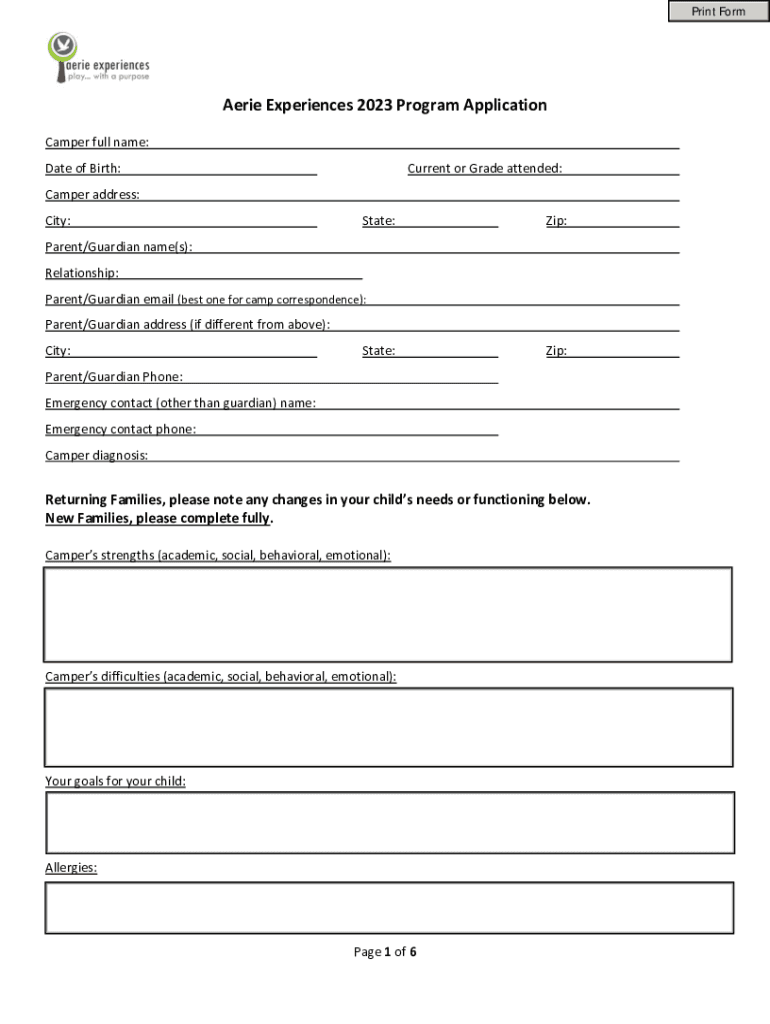 Print Form

aerie experiences
play... with a purpose

Aerie Experiences 2023 Program Application

Camper full name:

Date of Birth:

Current or Grade attended:

Camper address:

City:

State:

Zip:

Parent/Guardian name(s):

Relationship:

Parent/Guardian email (best one for camp correspondence):

Parent/Guardian address (if different from above):

City:

State:

Zip:

Parent/Guardian Phone:

Emergency contact (other than guardian) name:

Emergency contact phone:

Camper diagnosis:

Returning Families, please note any changes in your child's needs or functioning below.
New Families, please complete fully.

Camper's strengths (academic, social, behavioral, emotional):

Camper's difficulties (academic, social, behavioral, emotional):

Your goals for your child:

Allergies:

Page 1 of 6